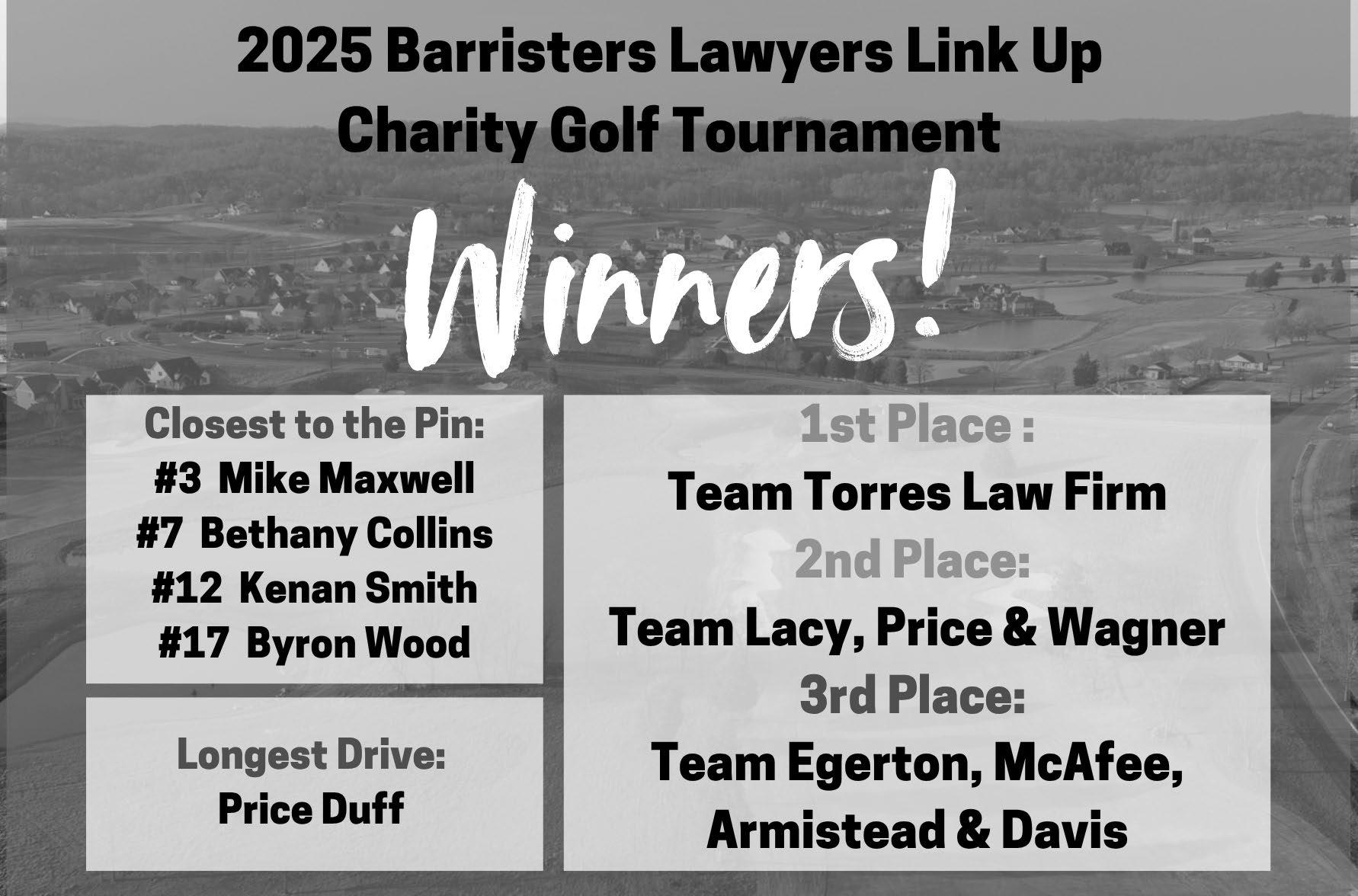 2025 Barristers Lawyers Link Up
Charity Golf Tournament

Winners!

Closest to the Pin:
#3 Mike Maxwell
#7 Bethany Collins
#12 Kenan Smith
#17 Byron Wood

Longest Drive:
Price Duff

1st Place :
Team Torres Law Firm
2nd Place:
Team Lacy, Price & Wagner
3rd Place:
Team Egerton, McAfee, Armistead & Davis